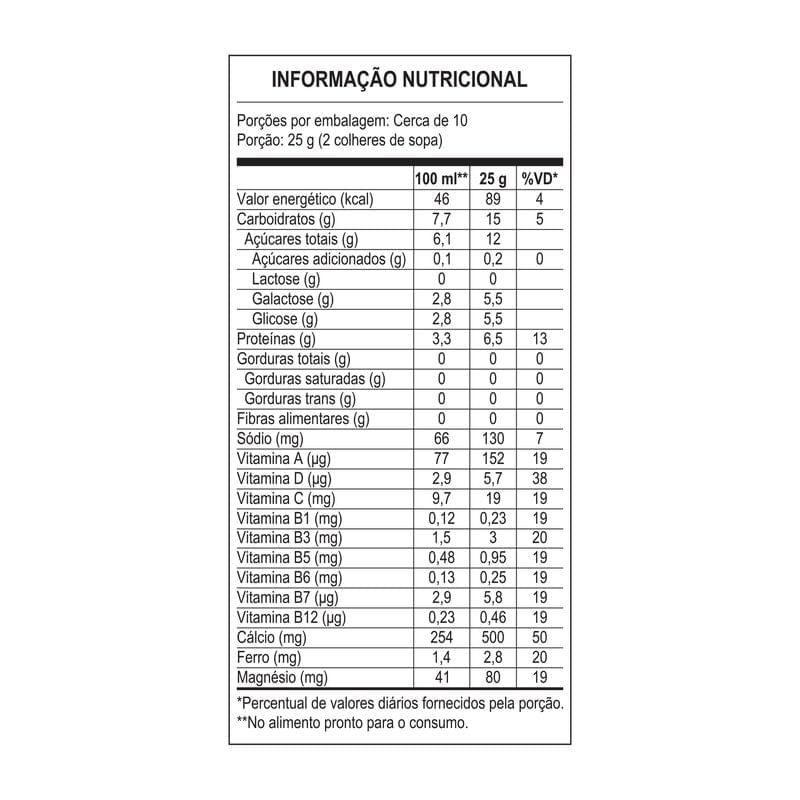 INFORMAÇÃO NUTRICIONAL

Porções por embalagem: Cerca de 10
Porção: 25 g (2 colheres de sopa)

| | 100 ml** | 25 g | %VD* |
|---|---|---|---|
| Valor energético (kcal) | 46 | 89 | 4 |
| Carboidratos (g) | 7,7 | 15 | 5 |
| Açúcares totais (g) | 6,1 | 12 | |
| Açúcares adicionados (g) | 0,1 | 0,2 | 0 |
| Lactose (g) | 0 | 0 | |
| Galactose (g) | 2,8 | 5,5 | |
| Glicose (g) | 2,8 | 5,5 | |
| Proteínas (g) | 3,3 | 6,5 | 13 |
| Gorduras totais (g) | 0 | 0 | 0 |
| Gorduras saturadas (g) | 0 | 0 | 0 |
| Gorduras trans (g) | 0 | 0 | 0 |
| Fibras alimentares (g) | 0 | 0 | 0 |
| Sódio (mg) | 66 | 130 | 7 |
| Vitamina A (µg) | 77 | 152 | 19 |
| Vitamina D (µg) | 2,9 | 5,7 | 38 |
| Vitamina C (mg) | 9,7 | 19 | 19 |
| Vitamina B1 (mg) | 0,12 | 0,23 | 19 |
| Vitamina B3 (mg) | 1,5 | 3 | 20 |
| Vitamina B5 (mg) | 0,48 | 0,95 | 19 |
| Vitamina B6 (mg) | 0,13 | 0,25 | 19 |
| Vitamina B7 (µg) | 2,9 | 5,8 | 19 |
| Vitamina B12 (µg) | 0,23 | 0,46 | 19 |
| Cálcio (mg) | 254 | 500 | 50 |
| Ferro (mg) | 1,4 | 2,8 | 20 |
| Magnésio (mg) | 41 | 80 | 19 |

*Percentual de valores diários fornecidos pela porção.
**No alimento pronto para o consumo.